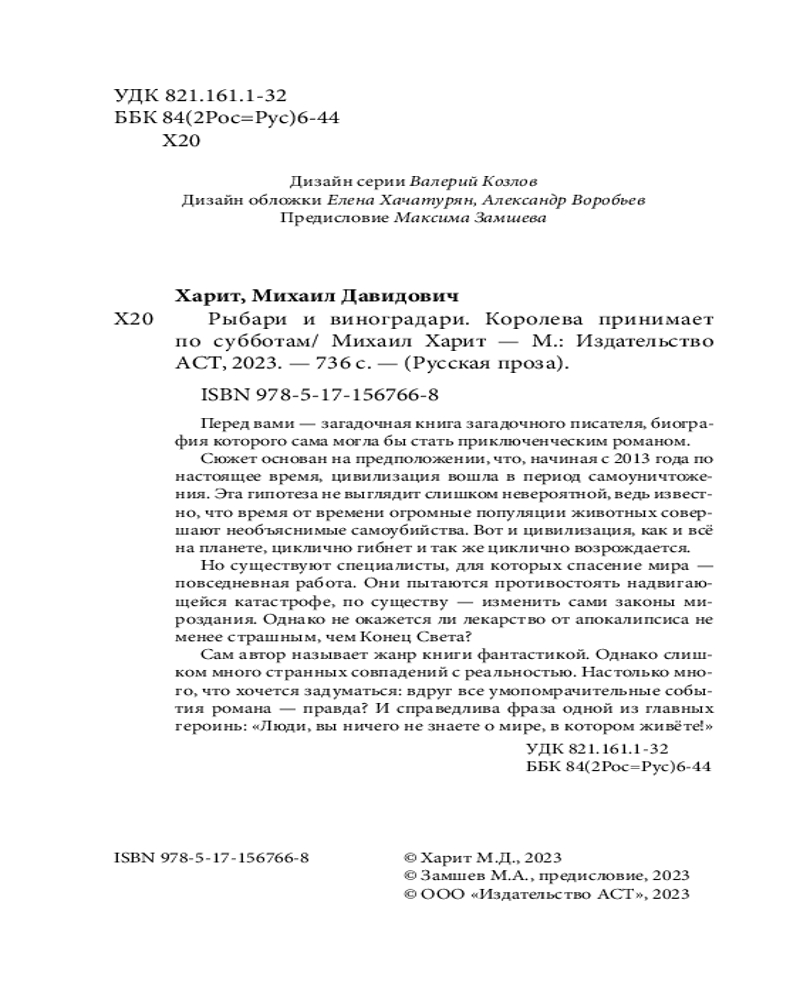 УДК 821.161.1-32
ББК 84(2Рос=Рус)6-44
Х20

Дизайн серии Валерий Козлов
Дизайн обложки Елена Хачатурян, Александр Воробьев
Предисловие Максима Замшева

Харит, Михаил Давидович
Х20 Рыбари и виноградари. Королева принимает по субботам/ Михаил Харит — М.: Издательство АСТ, 2023. — 736 с. — (Русская проза).

ISBN 978-5-17-156766-8

Перед вами — загадочная книга загадочного писателя, биография которого сама могла бы стать приключенческим романом.

Сюжет основан на предположении, что, начиная с 2013 года по настоящее время, цивилизация вошла в период самоуничтожения. Эта гипотеза не выглядит слишком невероятной, ведь известно, что время от времени огромные популяции животных совершают необъяснимые самоубийства. Вот и цивилизация, как и всё на планете, циклично гибнет и так же циклично возрождается.

Но существуют специалисты, для которых спасение мира — повседневная работа. Они пытаются противостоять надвигающейся катастрофе, по существу — изменить сами законы мироздания. Однако не окажется ли лекарство от апокалипсиса не менее страшным, чем Конец Света?

Сам автор называет жанр книги фантастикой. Однако слишком много странных совпадений с реальностью. Настолько много, что хочется задуматься: вдруг все умопомрачительные события романа — правда? И справедлива фраза одной из главных героинь: «Люди, вы ничего не знаете о мире, в котором живёте!»

УДК 821.161.1-32
ББК 84(2Рос=Рус)6-44

ISBN 978-5-17-156766-8

© Харит М.Д., 2023
© Замшев М.А., предисловие, 2023
© ООО «Издательство АСТ», 2023